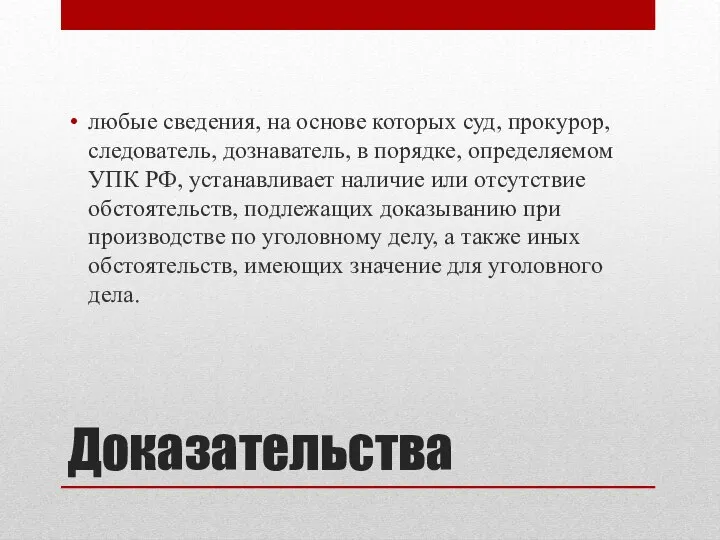 • любые сведения, на основе которых суд, прокурор, следователь, дознаватель, в порядке, определяемом УПК РФ, устанавливает наличие или отсутствие обстоятельств, подлежащих доказыванию при производстве по уголовному делу, а также иных обстоятельств, имеющих значение для уголовного дела.

Доказательства